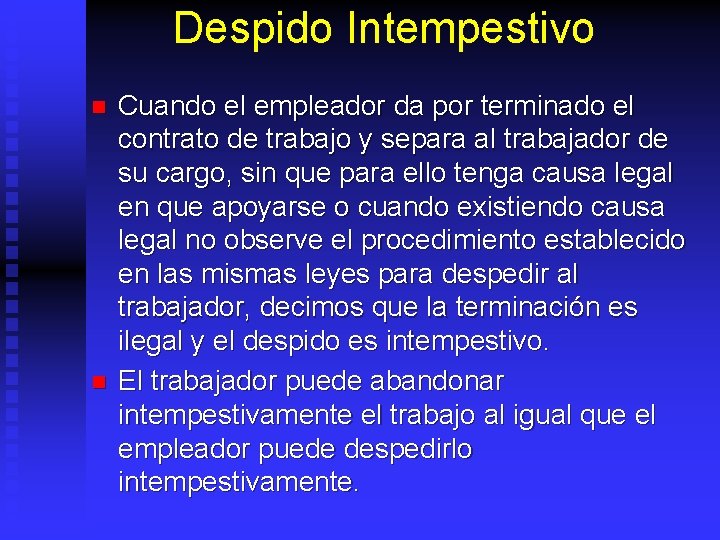 Despido Intempestivo

Cuando el empleador da por terminado el contrato de trabajo y separa al trabajador de su cargo, sin que para ello tenga causa legal en que apoyarse o cuando existiendo causa legal no observe el procedimiento establecido en las mismas leyes para despedir al trabajador, decimos que la terminación es ilegal y el despido es intempestivo.

El trabajador puede abandonar intempestivamente el trabajo al igual que el empleador puede despedirlo intempestivamente.